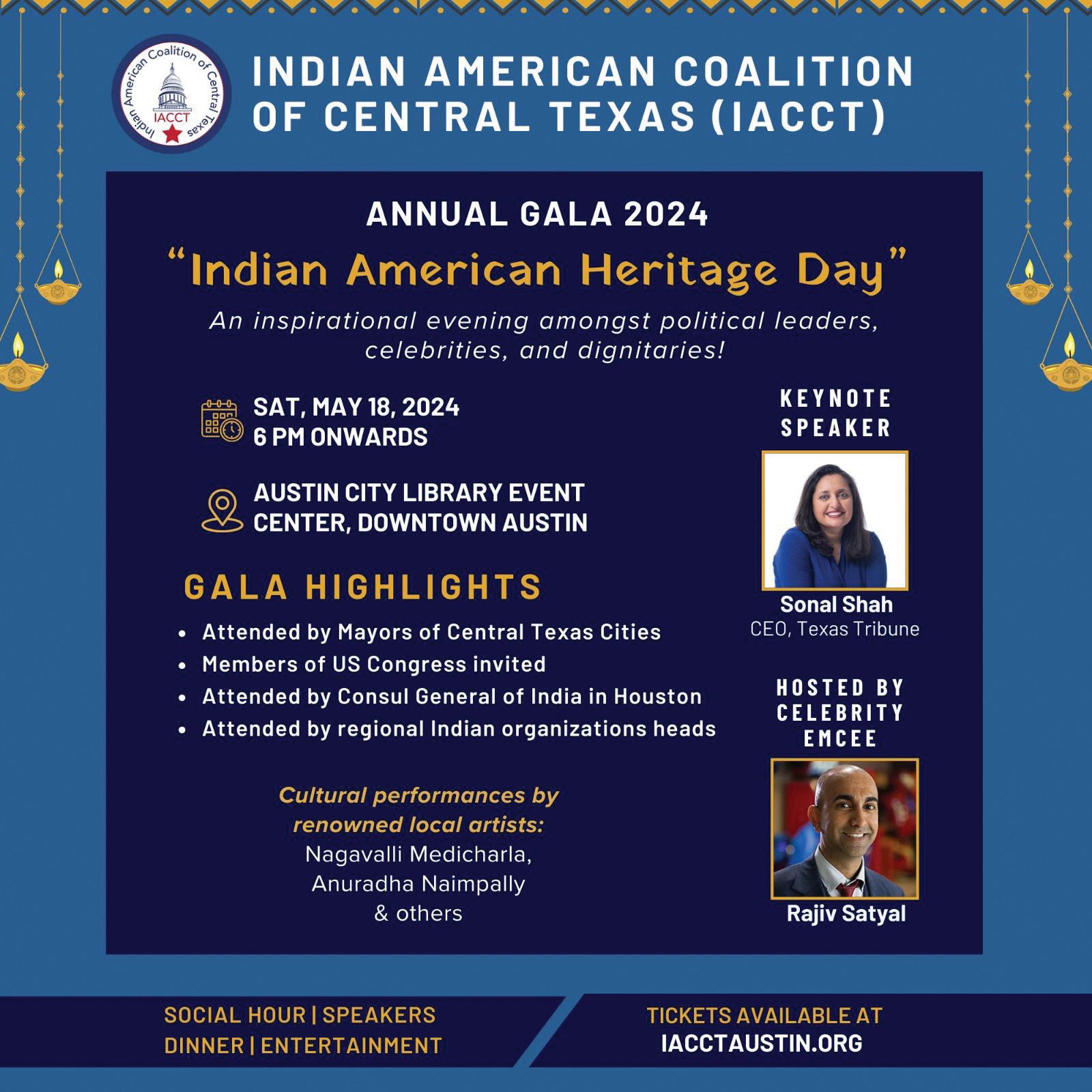 Indian American Coalition of Central Texas
IACCT

INDIAN AMERICAN COALITION OF CENTRAL TEXAS (IACCT)

ANNUAL GALA 2024

"Indian American Heritage Day"

An inspirational evening amongst political leaders, celebrities, and dignitaries!

SAT, MAY 18, 2024
6 PM ONWARDS

AUSTIN CITY LIBRARY EVENT CENTER, DOWNTOWN AUSTIN

GALA HIGHLIGHTS

• Attended by Mayors of Central Texas Cities
• Members of US Congress invited
• Attended by Consul General of India in Houston
• Attended by regional Indian organizations heads

Cultural performances by renowned local artists:
Nagavalli Medicharla,
Anuradha Naimpally
& others

KEYNOTE SPEAKER

Sonal Shah
CEO, Texas Tribune

HOSTED BY CELEBRITY EMCEE

Rajiv Satyal

SOCIAL HOUR | SPEAKERS
DINNER | ENTERTAINMENT

TICKETS AVAILABLE AT
IACCTAUSTIN.ORG